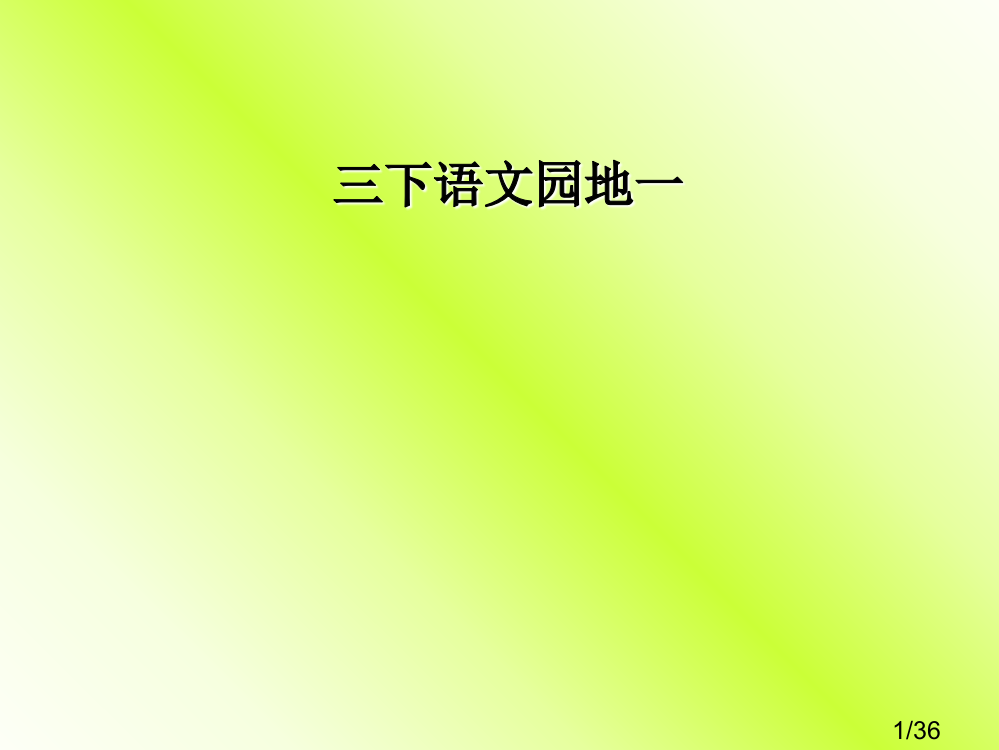 三下语文园地一

1/36